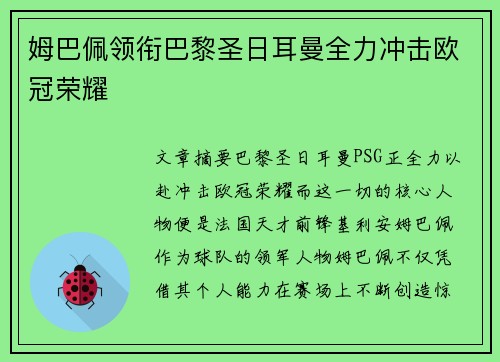 姆巴佩领衔巴黎圣日耳曼全力冲击欧冠荣耀

文章摘要巴黎圣日耳曼PSG正全力以赴冲击欧冠荣耀而这一切的核心人物便是法国天才前锋基利安姆巴佩作为球队的领军人物姆巴佩不仅凭借其个人能力在赛场上不断创造惊